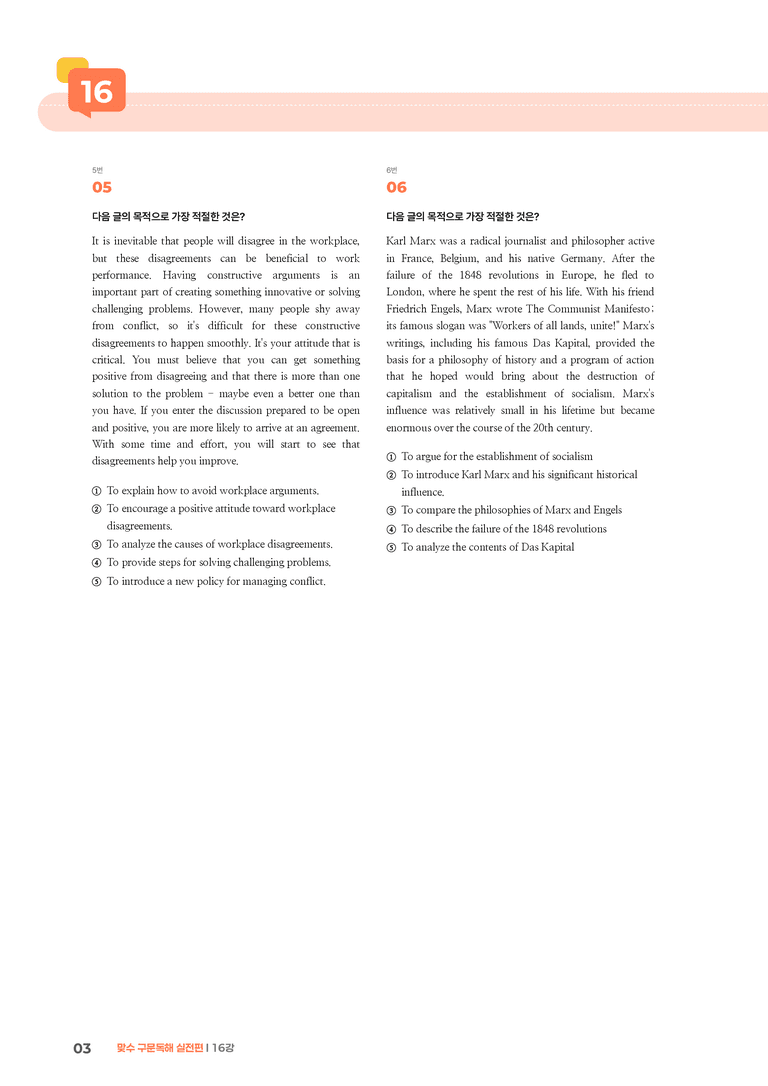 16

5번
05

다음 글의 목적으로 가장 적절한 것은?

It is inevitable that people will disagree in the workplace, but these disagreements can be beneficial to work performance. Having constructive arguments is an important part of creating something innovative or solving challenging problems. However, many people shy away from conflict, so it's difficult for these constructive disagreements to happen smoothly. It's your attitude that is critical. You must believe that you can get something positive from disagreeing and that there is more than one solution to the problem - maybe even a better one than you have. If you enter the discussion prepared to be open and positive, you are more likely to arrive at an agreement. With some time and effort, you will start to see that disagreements help you improve.

① To explain how to avoid workplace arguments.
② To encourage a positive attitude toward workplace disagreements.
③ To analyze the causes of workplace disagreements.
④ To provide steps for solving challenging problems.
⑤ To introduce a new policy for managing conflict.

6번
06

다음 글의 목적으로 가장 적절한 것은?

Karl Marx was a radical journalist and philosopher active in France, Belgium, and his native Germany. After the failure of the 1848 revolutions in Europe, he fled to London, where he spent the rest of his life. With his friend Friedrich Engels, Marx wrote The Communist Manifesto; its famous slogan was "Workers of all lands, unite!" Marx's writings, including his famous Das Kapital, provided the basis for a philosophy of history and a program of action that he hoped would bring about the destruction of capitalism and the establishment of socialism. Marx's influence was relatively small in his lifetime but became enormous over the course of the 20th century.

① To argue for the establishment of socialism
② To introduce Karl Marx and his significant historical influence.
③ To compare the philosophies of Marx and Engels
④ To describe the failure of the 1848 revolutions
⑤ To analyze the contents of Das Kapital

03 맞수 구문독해 실전편 | 16강